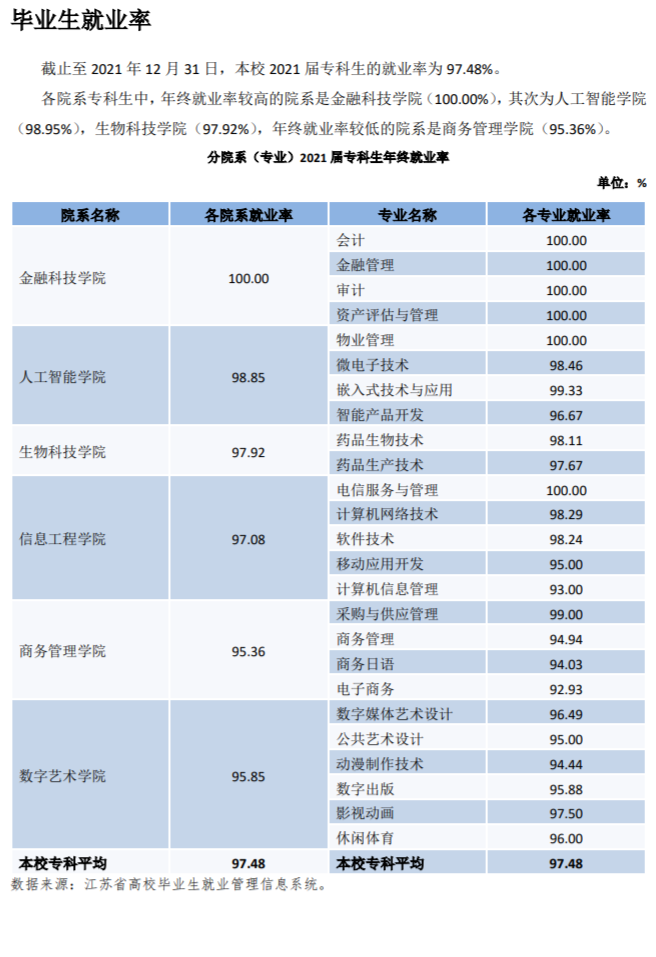 毕业生就业率

截止至 2021 年 12 月 31 日，本校 2021 届专科生的就业率为 97.48%。

各院系专科生中，年终就业率较高的院系是金融科技学院（100.00%），其次为人工智能学院（98.95%），生物科技学院（97.92%），年终就业率较低的院系是商务管理学院（95.36%）。

分院系（专业）2021 届专科生年终就业率

单位：%

| 院系名称 | 各院系就业率 | 专业名称 | 各专业就业率 |
|---|---|---|---|
| 金融科技学院 | 100.00 | 会计 | 100.00 |
| | | 金融管理 | 100.00 |
| | | 审计 | 100.00 |
| | | 资产评估与管理 | 100.00 |
| 人工智能学院 | 98.85 | 物业管理 | 100.00 |
| | | 微电子技术 | 98.46 |
| | | 嵌入式技术与应用 | 99.33 |
| | | 智能产品开发 | 96.67 |
| 生物科技学院 | 97.92 | 药品生物技术 | 98.11 |
| | | 药品生产技术 | 97.67 |
| 信息工程学院 | 97.08 | 电信服务与管理 | 100.00 |
| | | 计算机网络技术 | 98.29 |
| | | 软件技术 | 98.24 |
| | | 移动应用开发 | 95.00 |
| | | 计算机信息管理 | 93.00 |
| 商务管理学院 | 95.36 | 采购与供应管理 | 99.00 |
| | | 商务管理 | 94.94 |
| | | 商务日语 | 94.03 |
| | | 电子商务 | 92.93 |
| 数字艺术学院 | 95.85 | 数字媒体艺术设计 | 96.49 |
| | | 公共艺术设计 | 95.00 |
| | | 动漫制作技术 | 94.44 |
| | | 数字出版 | 95.88 |
| | | 影视动画 | 97.50 |
| | | 休闲体育 | 96.00 |
| 本校专科平均 | 97.48 | 本校专科平均 | 97.48 |

数据来源：江苏省高校毕业生就业管理信息系统。